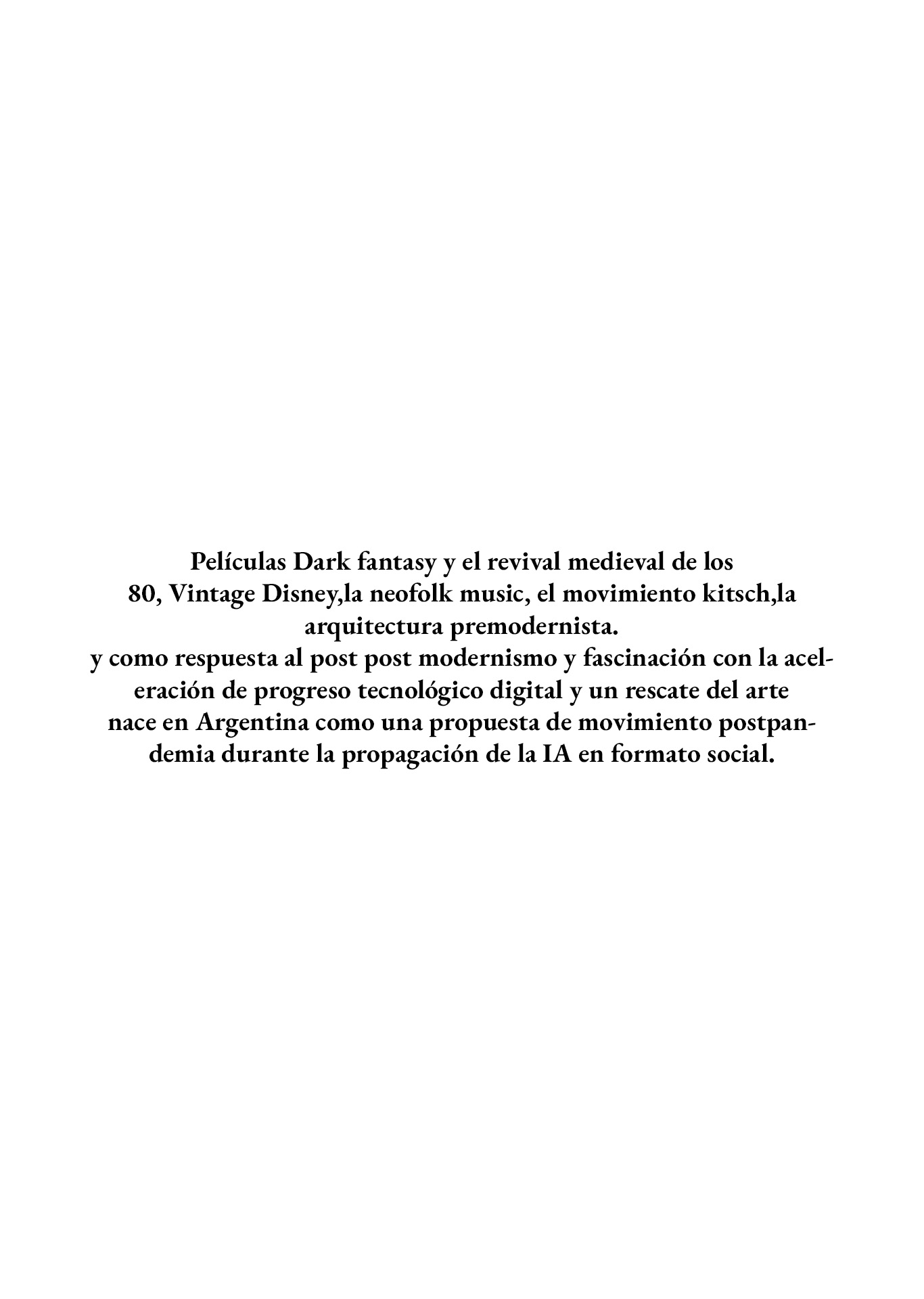 Películas Dark fantasy y el revival medieval de los 80, Vintage Disney,la neofolk music, el movimiento kitsch,la arquitectura premodernista.

y como respuesta al post post modernismo y fascinación con la aceleración de progreso tecnológico digital y un rescate del arte nace en Argentina como una propuesta de movimiento postpandemia durante la propagación de la IA en formato social.